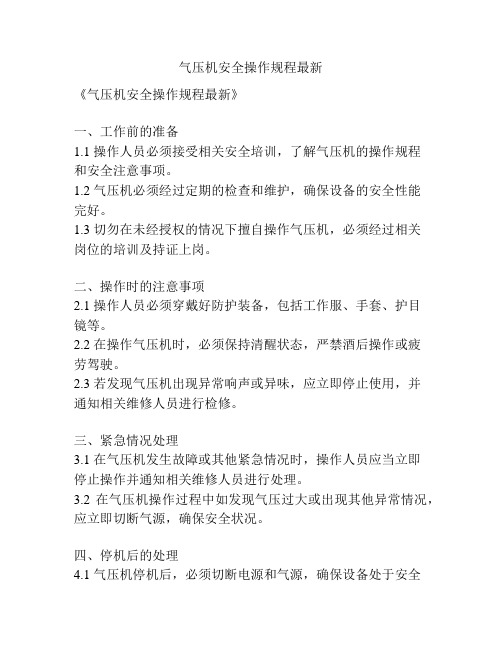 气压机安全操作规程最新

《气压机安全操作规程最新》

一、工作前的准备
1.1 操作人员必须接受相关安全培训，了解气压机的操作规程和安全注意事项。
1.2 气压机必须经过定期的检查和维护，确保设备的安全性能完好。
1.3 切勿在未经授权的情况下擅自操作气压机，必须经过相关岗位的培训及持证上岗。

二、操作时的注意事项
2.1 操作人员必须穿戴好防护装备，包括工作服、手套、护目镜等。
2.2 在操作气压机时，必须保持清醒状态，严禁酒后操作或疲劳驾驶。
2.3 若发现气压机出现异常响声或异味，应立即停止使用，并通知相关维修人员进行检修。

三、紧急情况处理
3.1 在气压机发生故障或其他紧急情况时，操作人员应当立即停止操作并通知相关维修人员进行处理。
3.2 在气压机操作过程中如发现气压过大或出现其他异常情况，应立即切断气源，确保安全状况。

四、停机后的处理
4.1 气压机停机后，必须切断电源和气源，确保设备处于安全